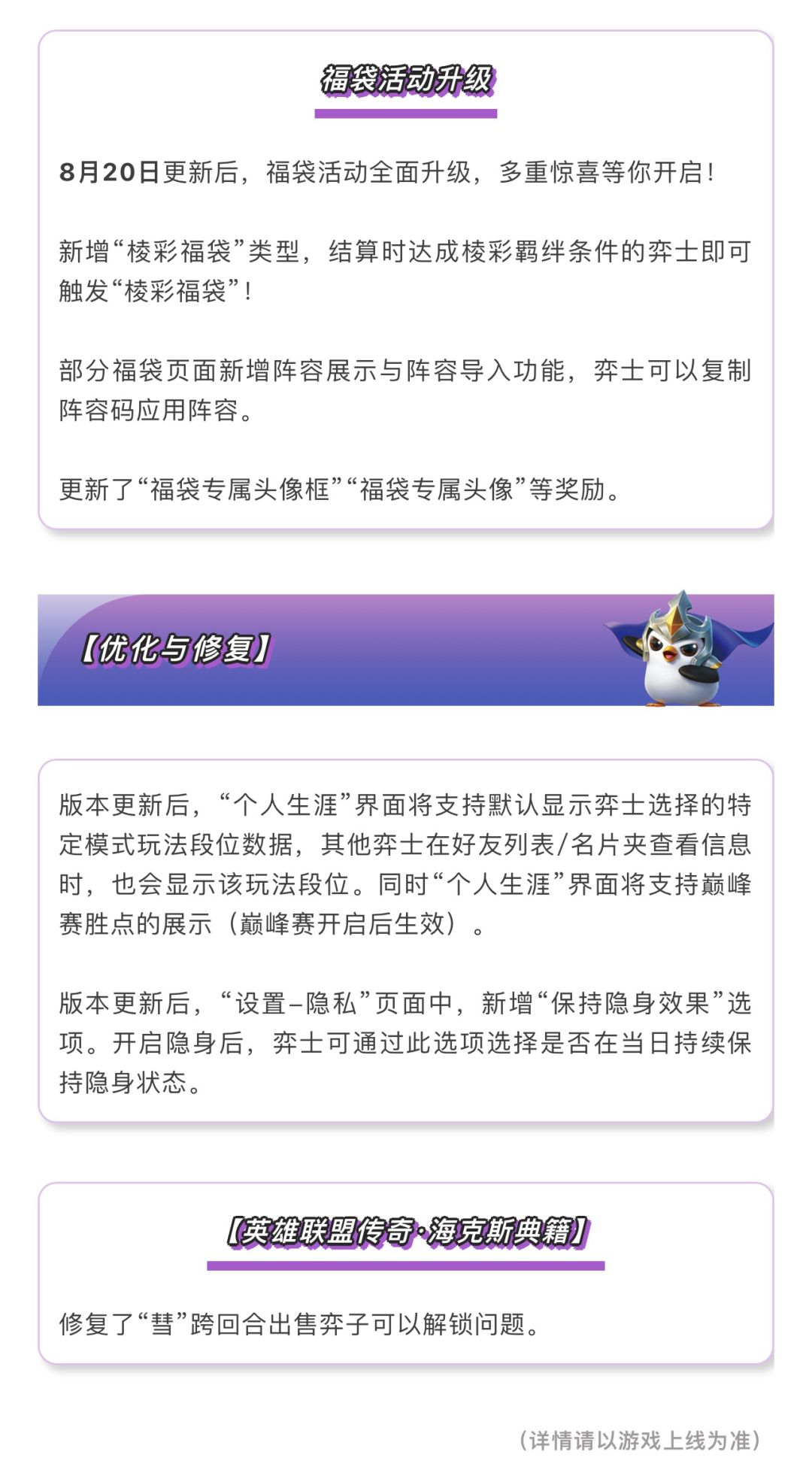 福袋活动升级

8月20日更新后，福袋活动全面升级，多重惊喜等你开启！

新增“棱彩福袋”类型，结算时达成棱彩羁绊条件的弈士即可触发“棱彩福袋”！

部分福袋页面新增阵容展示与阵容导入功能，弈士可以复制阵容码应用阵容。

更新了“福袋专属头像框”“福袋专属头像”等奖励。

【优化与修复】

版本更新后，“个人生涯”界面将支持默认显示弈士选择的特定模式玩法段位数据，其他弈士在好友列表/名片夹查看信息时，也会显示该玩法段位。同时“个人生涯”界面将支持巅峰赛胜点的展示（巅峰赛开启后生效）。

版本更新后，“设置–隐私”页面中，新增“保持隐身效果”选项。开启隐身后，弈士可通过此选项选择是否在当日持续保持隐身状态。

【英雄联盟传奇·海克斯典籍】

修复了“彗”跨回合出售弈子可以解锁问题。

（详情请以游戏上线为准）